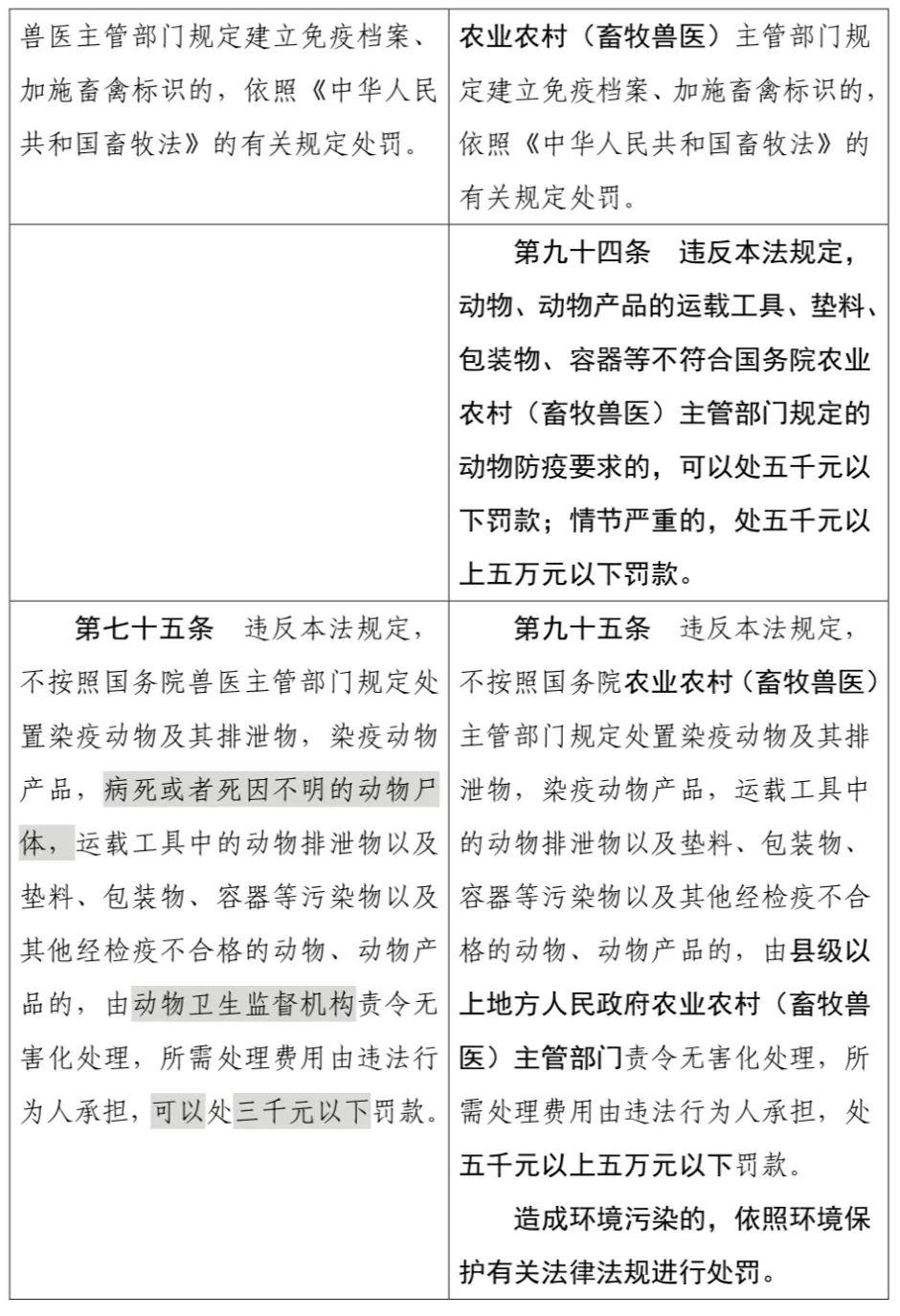 | 兽医主管部门规定建立免疫档案、加施畜禽标识的，依照《中华人民共和国畜牧法》的有关规定处罚。 | 农业农村（畜牧兽医）主管部门规定建立免疫档案、加施畜禽标识的，依照《中华人民共和国畜牧法》的有关规定处罚。 |
|---|---|
|  | 第九十四条　违反本法规定，动物、动物产品的运载工具、垫料、包装物、容器等不符合国务院农业农村（畜牧兽医）主管部门规定的动物防疫要求的，可以处五千元以下罚款；情节严重的，处五千元以上五万元以下罚款。 |
| 第七十五条　违反本法规定，不按照国务院兽医主管部门规定处置染疫动物及其排泄物，染疫动物产品，病死或者死因不明的动物尸体，运载工具中的动物排泄物以及垫料、包装物、容器等污染物以及其他经检疫不合格的动物、动物产品的，由动物卫生监督机构责令无害化处理，所需处理费用由违法行为人承担，可以处三千元以下罚款。 | 第九十五条　违反本法规定，不按照国务院农业农村（畜牧兽医）主管部门规定处置染疫动物及其排泄物，染疫动物产品，运载工具中的动物排泄物以及垫料、包装物、容器等污染物以及其他经检疫不合格的动物、动物产品的，由县级以上地方人民政府农业农村（畜牧兽医）主管部门责令无害化处理，所需处理费用由违法行为人承担，处五千元以上五万元以下罚款。 造成环境污染的，依照环境保护有关法律法规进行处罚。 |